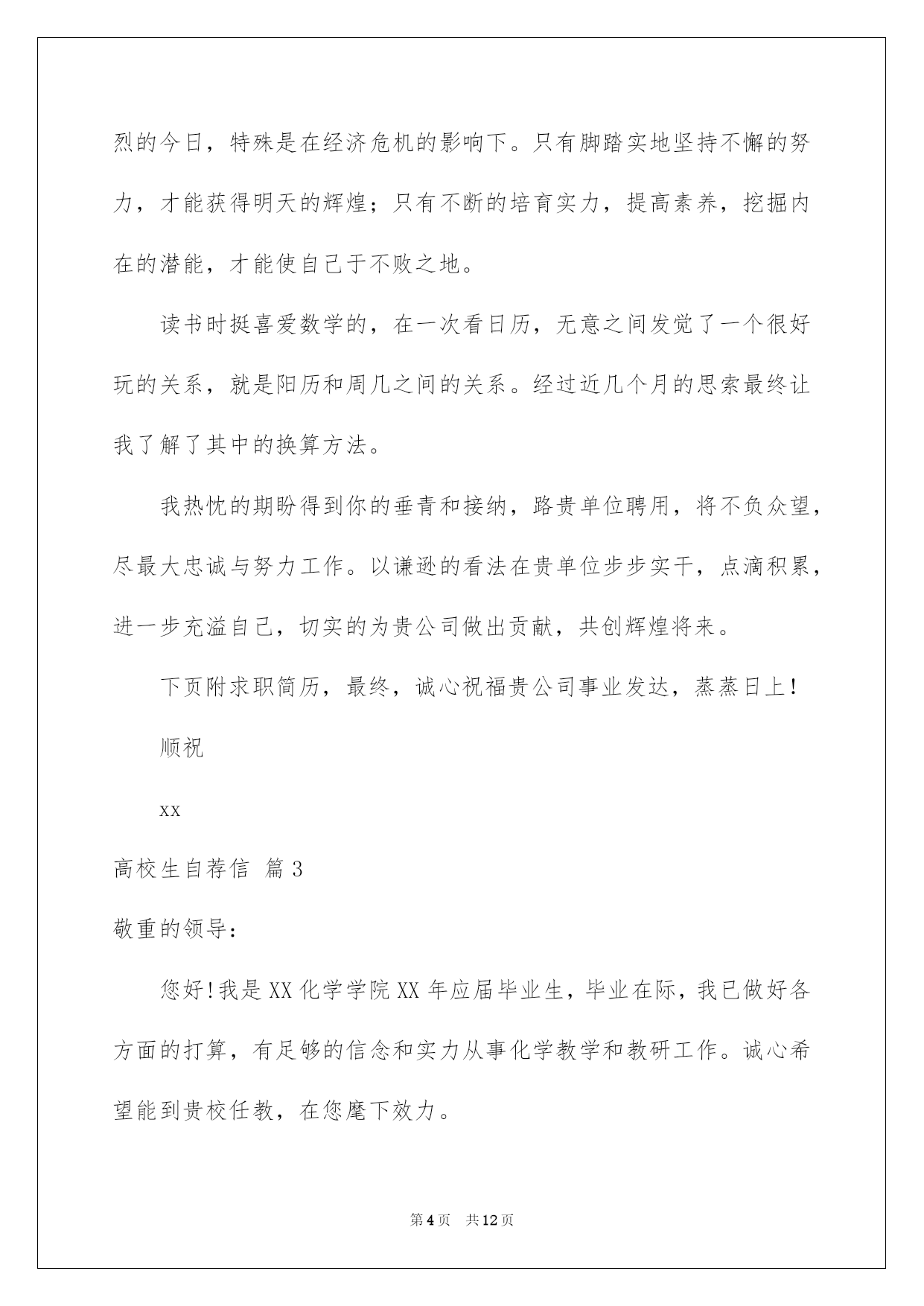 烈的今日，特殊是在经济危机的影响下。只有脚踏实地坚持不懈的努力，才能获得明天的辉煌；只有不断的培育实力，提高素养，挖掘内在的潜能，才能使自己于不败之地。

读书时挺喜爱数学的，在一次看日历，无意之间发觉了一个很好玩的关系，就是阳历和周几之间的关系。经过近几个月的思索最终让我了解了其中的换算方法。

我热忱的期盼得到你的垂青和接纳，路贵单位聘用，将不负众望，尽最大忠诚与努力工作。以谦逊的看法在贵单位步步实干，点滴积累，进一步充溢自己，切实的为贵公司做出贡献，共创辉煌将来。

下页附求职简历，最终，诚心祝福贵公司事业发达，蒸蒸日上！

顺祝

xx

高校生自荐信 篇3

敬重的领导：

您好！我是XX化学学院XX年应届毕业生，毕业在际，我已做好各方面的打算，有足够的信念和实力从事化学教学和教研工作。诚心希望能到贵校任教，在您麾下效力。

第4页 共12页